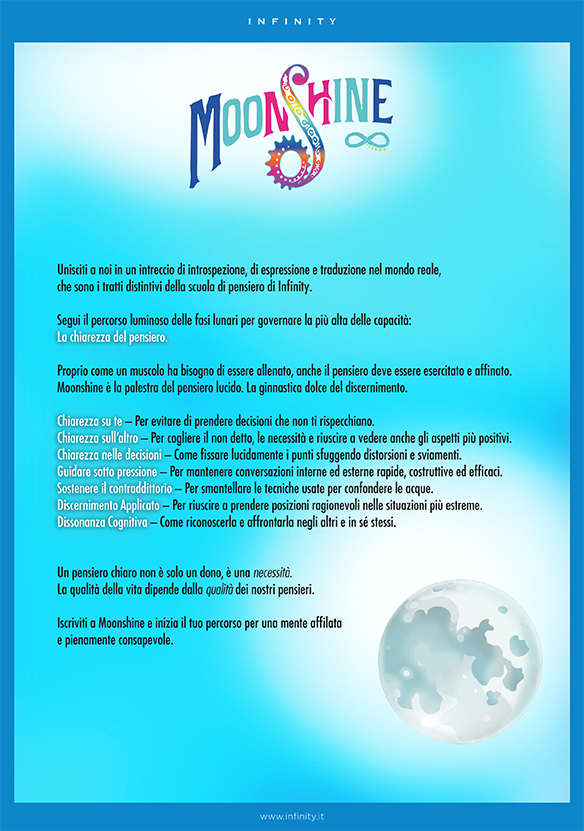 INFINITY

MOONSHINE

Unisciti a noi in un intreccio di introspezione, di espressione e traduzione nel mondo reale, che sono i tratti distintivi della scuola di pensiero di Infinity.

Segui il percorso luminoso delle fasi lunari per governare la più alta delle capacità:
La chiarezza del pensiero.

Proprio come un muscolo ha bisogno di essere allenato, anche il pensiero deve essere esercitato e affinato. Moonshine è la palestra del pensiero lucido. La ginnastica dolce del discernimento.

Chiarezza su te – Per evitare di prendere decisioni che non ti rispecchiano.
Chiarezza sull'altro – Per cogliere il non detto, le necessità e riuscire a vedere anche gli aspetti più positivi.
Chiarezza nelle decisioni – Come fissare lucidamente i punti sfuggendo distorsioni e sviamenti.
Guidare sotto pressione – Per mantenere conversazioni interne ed esterne rapide, costruttive ed efficaci.
Sostenere il contraddittorio – Per smantellare le tecniche usate per confondere le acque.
Discernimento Applicato – Per riuscire a prendere posizioni ragionevoli nelle situazioni più estreme.
Dissonanza Cognitiva – Come riconoscerla e affrontarla negli altri e in sé stessi.

Un pensiero chiaro non è solo un dono, è una necessità.
La qualità della vita dipende dalla qualità dei nostri pensieri.

Iscriviti a Moonshine e inizia il tuo percorso per una mente affilata e pienamente consapevole.

www.infinity.it